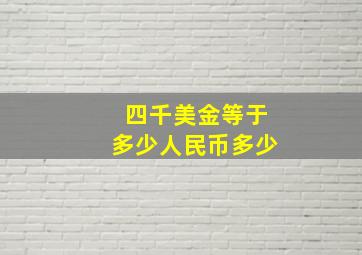 四千美金等于
多少人民币多少